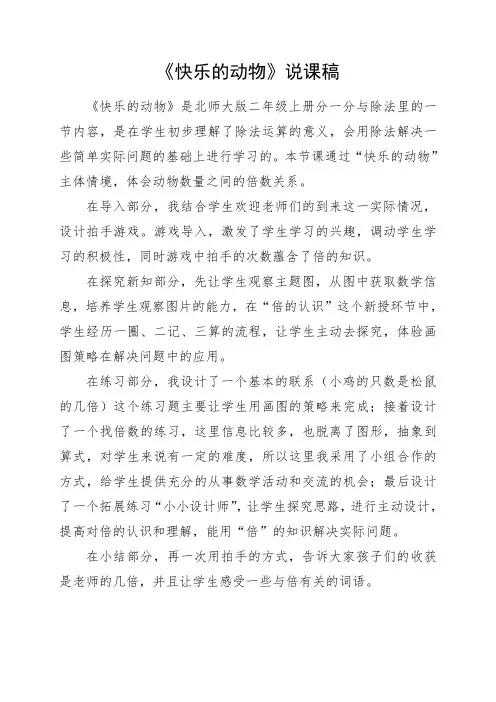 《快乐的动物》说课稿

《快乐的动物》是北师大版二年级上册分一分与除法里的一节内容，是在学生初步理解了除法运算的意义，会用除法解决一些简单实际问题的基础上进行学习的。本节课通过“快乐的动物”主体情境，体会动物数量之间的倍数关系。

在导入部分，我结合学生欢迎老师们的到来这一实际情况，设计拍手游戏。游戏导入，激发了学生学习的兴趣，调动学生学习的积极性，同时游戏中拍手的次数蕴含了倍的知识。

在探究新知部分，先让学生观察主题图，从图中获取数学信息，培养学生观察图片的能力，在“倍的认识”这个新授环节中，学生经历一圈、二记、三算的流程，让学生主动去探究，体验画图策略在解决问题中的应用。

在练习部分，我设计了一个基本的联系（小鸡的只数是松鼠的几倍）这个练习题主要让学生用画图的策略来完成；接着设计了一个找倍数的练习，这里信息比较多，也脱离了图形，抽象到算式，对学生来说有一定的难度，所以这里我采用了小组合作的方式，给学生提供充分的从事数学活动和交流的机会；最后设计了一个拓展练习“小小设计师”，让学生探究思路，进行主动设计，提高对倍的认识和理解，能用“倍”的知识解决实际问题。

在小结部分，再一次用拍手的方式，告诉大家孩子们的收获是老师的几倍，并且让学生感受一些与倍有关的词语。